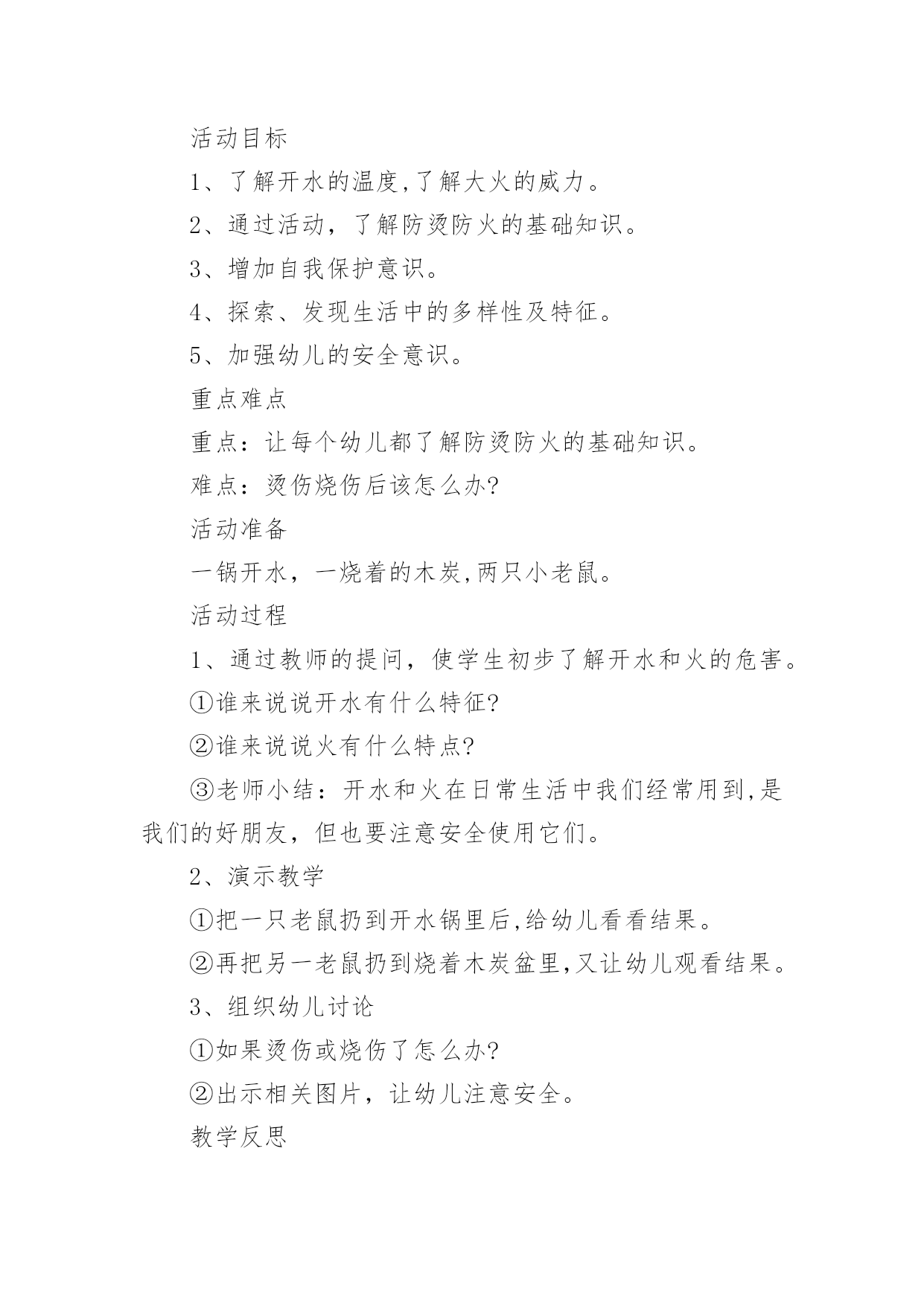 活动目标

1、了解开水的温度,了解大火的威力。

2、通过活动，了解防烫防火的基础知识。

3、增加自我保护意识。

4、探索、发现生活中的多样性及特征。

5、加强幼儿的安全意识。

重点难点

重点：让每个幼儿都了解防烫防火的基础知识。

难点：烫伤烧伤后该怎么办?

活动准备

一锅开水，一烧着的木炭,两只小老鼠。

活动过程

1、通过教师的提问，使学生初步了解开水和火的危害。

①谁来说说开水有什么特征?

②谁来说说火有什么特点?

③老师小结：开水和火在日常生活中我们经常用到,是我们的好朋友，但也要注意安全使用它们。

2、演示教学

①把一只老鼠扔到开水锅里后,给幼儿看看结果。

②再把另一老鼠扔到烧着木炭盆里,又让幼儿观看结果。

3、组织幼儿讨论

①如果烫伤或烧伤了怎么办?

②出示相关图片，让幼儿注意安全。

教学反思